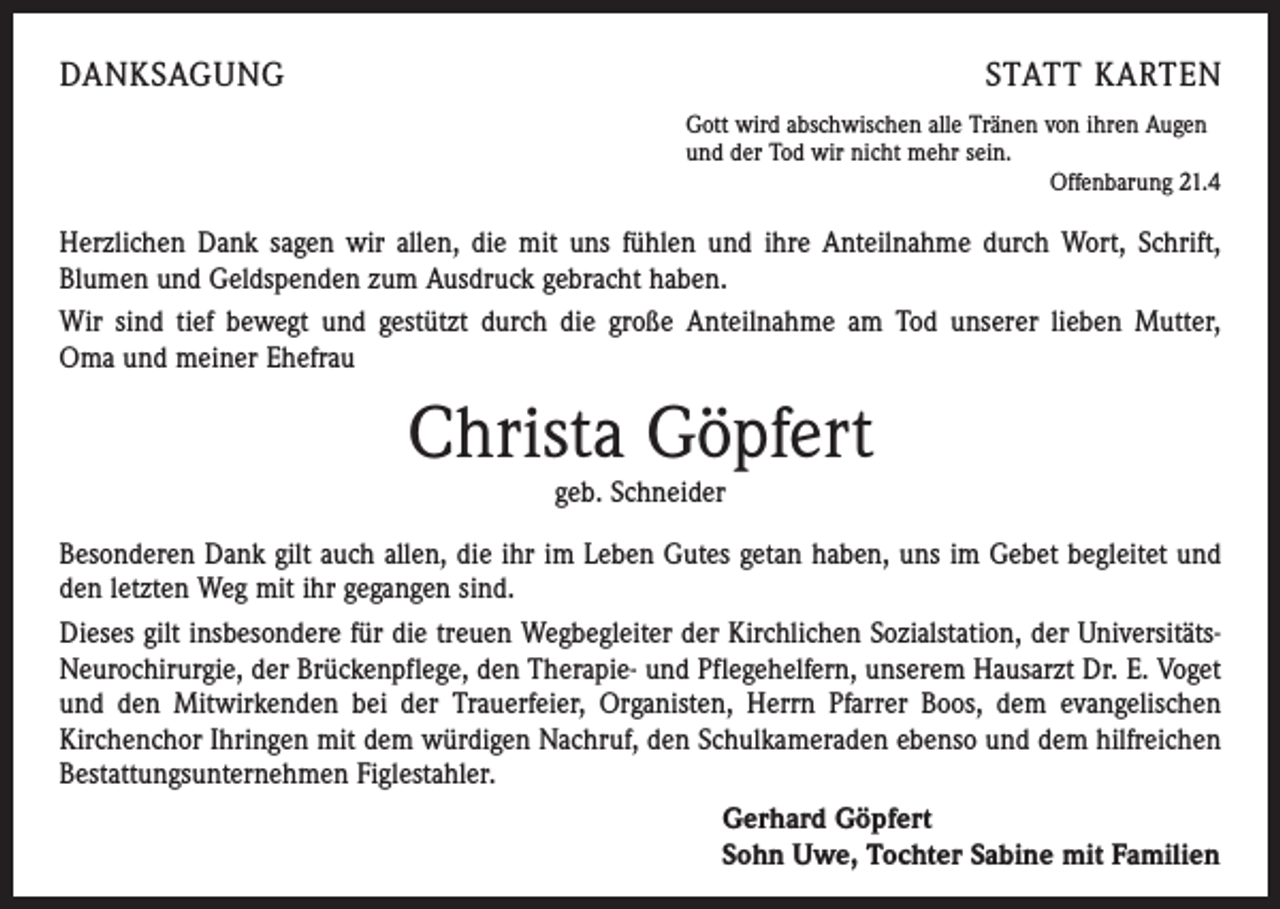 DANKSAGUNG

STATT KARTEN

Gott wird abschwischen alle Tränen von ihren Augen und der Tod wir nicht mehr sein.

Offenbarung 21.4

Herzlichen Dank sagen wir allen, die mit uns fühlen und ihre Anteilnahme durch Wort, Schrift, Blumen und Geldspenden zum Ausdruck gebracht haben.

Wir sind tief bewegt und gestützt durch die große Anteilnahme am Tod unserer lieben Mutter, Oma und meiner Ehefrau

Christa Göpfert

geb. Schneider

Besonderen Dank gilt auch allen, die ihr im Leben Gutes getan haben, uns im Gebet begleitet und den letzten Weg mit ihr gegangen sind.

Dieses gilt insbesondere für die treuen Wegbegleiter der Kirchlichen Sozialstation, der Universitäts-Neurochirurgie, der Brückenpflege, den Therapie- und Pflegehelfern, unserem Hausarzt Dr. E. Voget und den Mitwirkenden bei der Trauerfeier, Organisten, Herrn Pfarrer Boos, dem evangelischen Kirchenchor Ihringen mit dem würdigen Nachruf, den Schulkameraden ebenso und dem hilfreichen Bestattungsunternehmen Figlestahler.

Gerhard Göpfert
Sohn Uwe, Tochter Sabine mit Familien